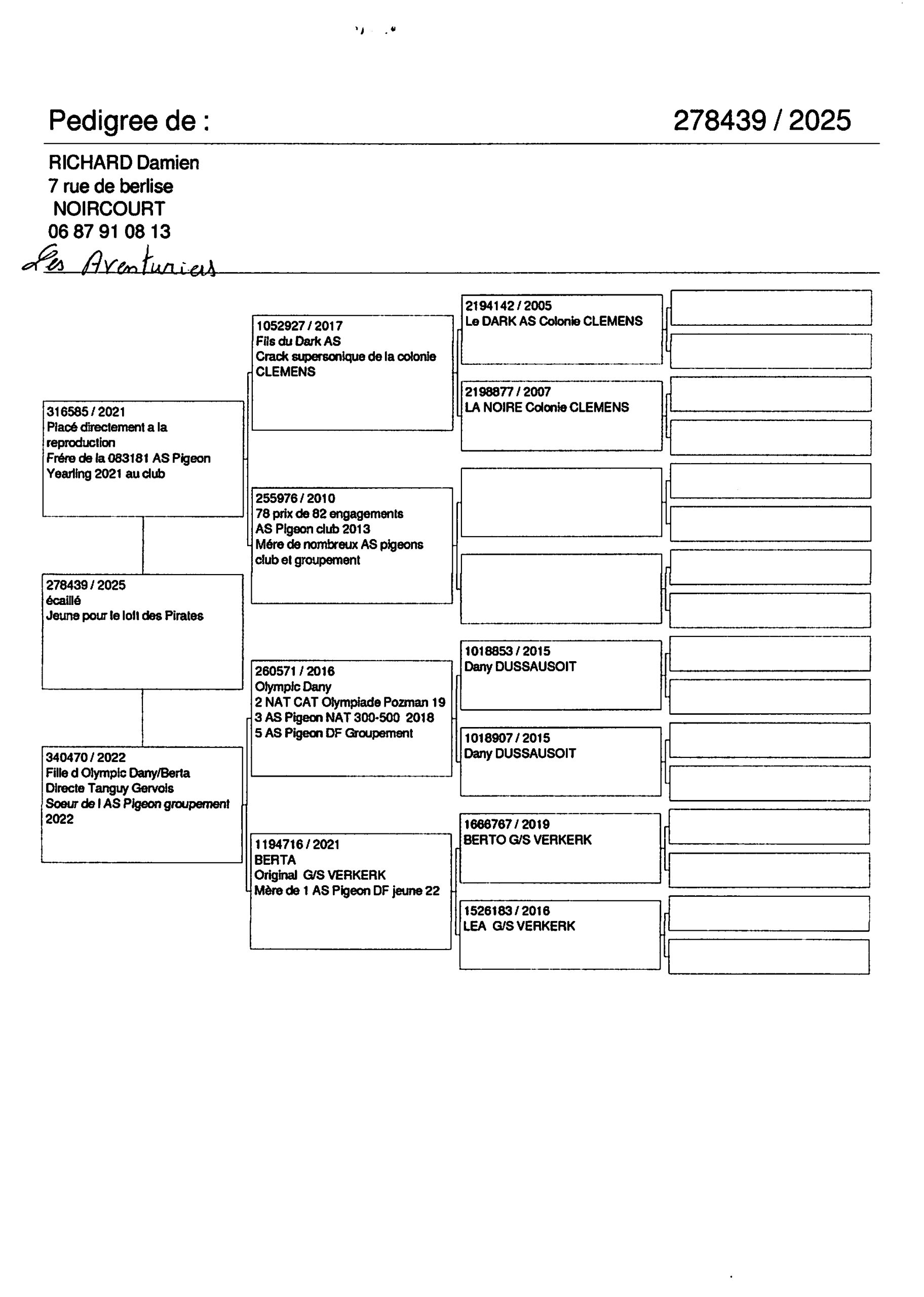 Pedigree de :

278439 / 2025

RICHARD Damien
7 rue de berlise
NOIRCOURT
06 87 91 08 13

Les Aventuriers

316585 / 2021
Placé directement a la reproduction
Frére de la 083181 AS Pigeon Yearling 2021 au club

278439 / 2025
écaillé
Jeune pour le loft des Pirates

340470 / 2022
Fille d Olympic Dany/Berta
Directe Tanguy Gervois
Soeur de l AS Pigeon groupement 2022

1052927 / 2017
Fils du Dark AS
Crack supersonique de la colonie CLEMENS

255976 / 2010
78 prix de 82 engagements
AS Pigeon club 2013
Mére de nombreux AS pigeons club et groupement

260571 / 2016
Olympic Dany
2 NAT CAT Olympiade Pozman 19
3 AS Pigeon NAT 300-500 2018
5 AS Pigeon DF Groupement

1194716 / 2021
BERTA
Original G/S VERKERK
Mère de 1 AS Pigeon DF jeune 22

2194142 / 2005
Le DARK AS Colonie CLEMENS

2198877 / 2007
LA NOIRE Colonie CLEMENS

1018853 / 2015
Dany DUSSAUSOIT

1018907 / 2015
Dany DUSSAUSOIT

1666767 / 2019
BERTO G/S VERKERK

1526183 / 2016
LEA G/S VERKERK